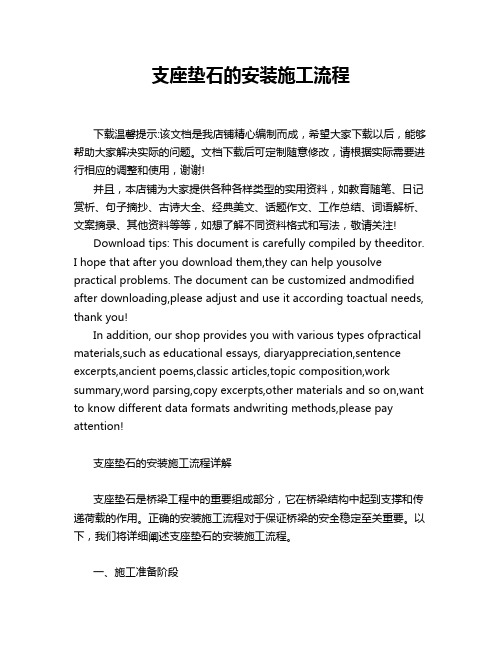 支座垫石的安装施工流程

下载温馨提示:该文档是我店铺精心编制而成，希望大家下载以后，能够帮助大家解决实际的问题。文档下载后可定制随意修改，请根据实际需要进行相应的调整和使用，谢谢!

并且，本店铺为大家提供各种各样类型的实用资料，如教育随笔、日记赏析、句子摘抄、古诗大全、经典美文、话题作文、工作总结、词语解析、文案摘录、其他资料等等，如想了解不同资料格式和写法，敬请关注!

Download tips: This document is carefully compiled by theeditor. I hope that after you download them,they can help yousolve practical problems. The document can be customized andmodified after downloading,please adjust and use it according toactual needs, thank you!

In addition, our shop provides you with various types ofpractical materials,such as educational essays, diaryappreciation,sentence excerpts,ancient poems,classic articles,topic composition,work summary,word parsing,copy excerpts,other materials and so on,want to know different data formats andwriting methods,please pay attention!

支座垫石的安装施工流程详解

支座垫石是桥梁工程中的重要组成部分，它在桥梁结构中起到支撑和传递荷载的作用。正确的安装施工流程对于保证桥梁的安全稳定至关重要。以下，我们将详细阐述支座垫石的安装施工流程。

一、施工准备阶段